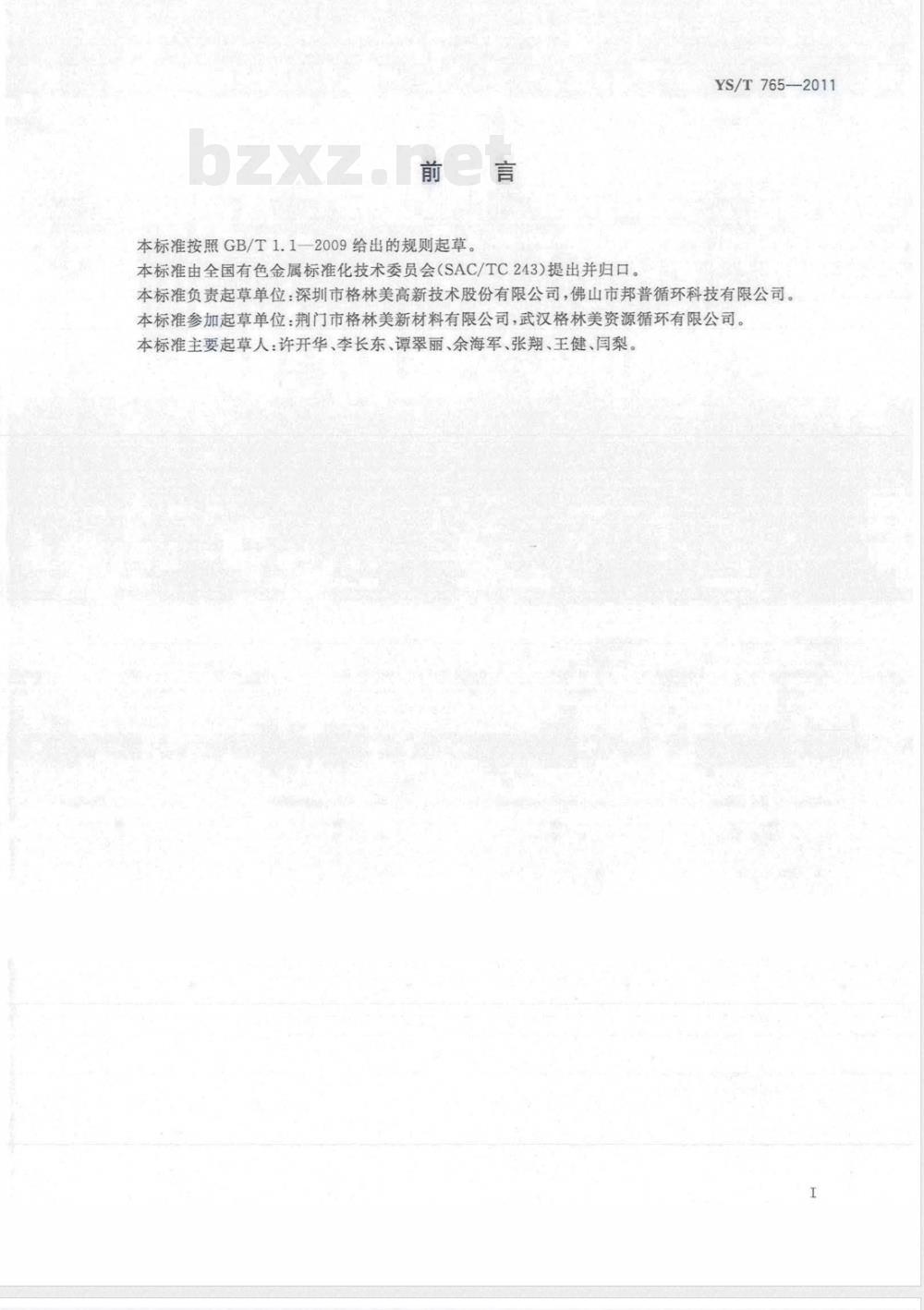 YS/T 765—2011

bzxz.net

前　言

本标准按照 GB/T 1.1—2009 给出的规则起草。

本标准由全国有色金属标准化技术委员会(SAC/TC 243)提出并归口。

本标准负责起草单位：深圳市格林美高新技术股份有限公司，佛山市邦普循环科技有限公司。

本标准参加起草单位：荆门市格林美新材料有限公司，武汉格林美资源循环有限公司。

本标准主要起草人：许开华、李长东、谭翠丽、余海军、张翔、王健、闫梨。

I